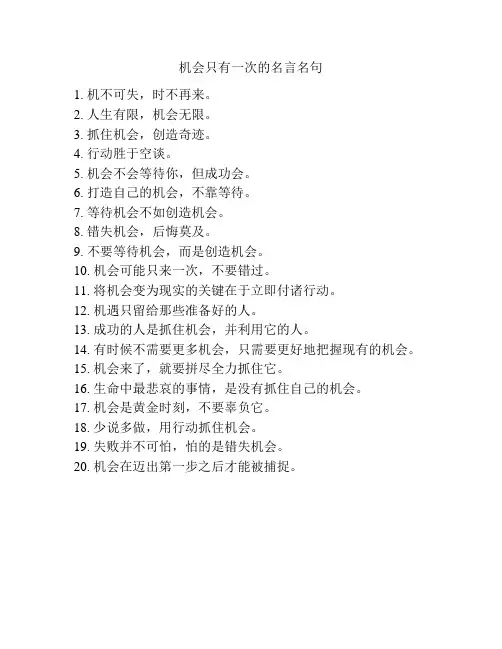 机会只有一次的名言名句

1. 机不可失，时不再来。
2. 人生有限，机会无限。
3. 抓住机会，创造奇迹。
4. 行动胜于空谈。
5. 机会不会等待你，但成功会。
6. 打造自己的机会，不靠等待。
7. 等待机会不如创造机会。
8. 错失机会，后悔莫及。
9. 不要等待机会，而是创造机会。
10. 机会可能只来一次，不要错过。
11. 将机会变为现实的关键在于立即付诸行动。
12. 机遇只留给那些准备好的人。
13. 成功的人是抓住机会，并利用它的人。
14. 有时候不需要更多机会，只需要更好地把握现有的机会。
15. 机会来了，就要拼尽全力抓住它。
16. 生命中最悲哀的事情，是没有抓住自己的机会。
17. 机会是黄金时刻，不要辜负它。
18. 少说多做，用行动抓住机会。
19. 失败并不可怕，怕的是错失机会。
20. 机会在迈出第一步之后才能被捕捉。